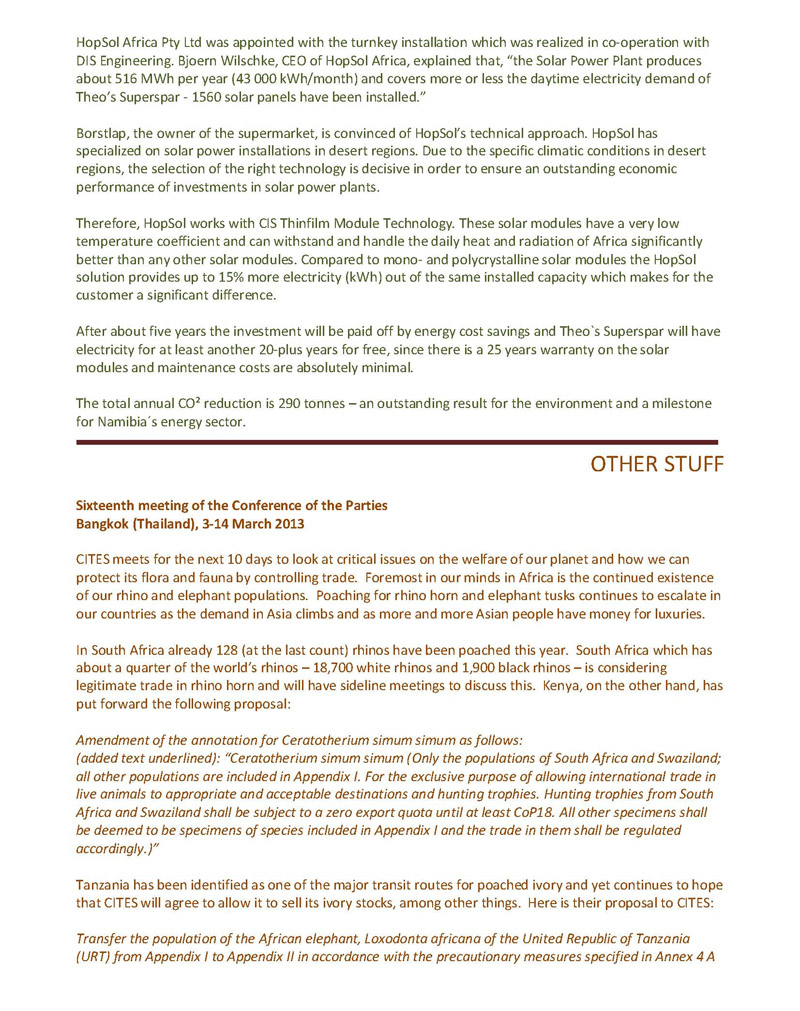 HopSol Africa Pty Ltd was appointed with the turnkey installation which was realized in co-operation with DIS Engineering. Bjoern Wilschke, CEO of HopSol Africa, explained that, "the Solar Power Plant produces about 516 MWh per year (43 000 kWh/month) and covers more or less the daytime electricity demand of Theo's Superspar - 1560 solar panels have been installed."

Borstlap, the owner of the supermarket, is convinced of HopSol's technical approach. HopSol has specialized on solar power installations in desert regions. Due to the specific climatic conditions in desert regions, the selection of the right technology is decisive in order to ensure an outstanding economic performance of investments in solar power plants.

Therefore, HopSol works with CIS Thinfilm Module Technology. These solar modules have a very low temperature coefficient and can withstand and handle the daily heat and radiation of Africa significantly better than any other solar modules. Compared to mono- and polycrystalline solar modules the HopSol solution provides up to 15% more electricity (kWh) out of the same installed capacity which makes for the customer a significant difference.

After about five years the investment will be paid off by energy cost savings and Theo`s Superspar will have electricity for at least another 20-plus years for free, since there is a 25 years warranty on the solar modules and maintenance costs are absolutely minimal.

The total annual CO² reduction is 290 tonnes – an outstanding result for the environment and a milestone for Namibia´s energy sector.

OTHER STUFF

Sixteenth meeting of the Conference of the Parties
Bangkok (Thailand), 3-14 March 2013

CITES meets for the next 10 days to look at critical issues on the welfare of our planet and how we can protect its flora and fauna by controlling trade. Foremost in our minds in Africa is the continued existence of our rhino and elephant populations. Poaching for rhino horn and elephant tusks continues to escalate in our countries as the demand in Asia climbs and as more and more Asian people have money for luxuries.

In South Africa already 128 (at the last count) rhinos have been poached this year. South Africa which has about a quarter of the world's rhinos – 18,700 white rhinos and 1,900 black rhinos – is considering legitimate trade in rhino horn and will have sideline meetings to discuss this. Kenya, on the other hand, has put forward the following proposal:

Amendment of the annotation for Ceratotherium simum simum as follows:
(added text underlined): "Ceratotherium simum simum (Only the populations of South Africa and Swaziland; all other populations are included in Appendix I. For the exclusive purpose of allowing international trade in live animals to appropriate and acceptable destinations and hunting trophies. Hunting trophies from South Africa and Swaziland shall be subject to a zero export quota until at least CoP18. All other specimens shall be deemed to be specimens of species included in Appendix I and the trade in them shall be regulated accordingly.)"

Tanzania has been identified as one of the major transit routes for poached ivory and yet continues to hope that CITES will agree to allow it to sell its ivory stocks, among other things. Here is their proposal to CITES:

Transfer the population of the African elephant, Loxodonta africana of the United Republic of Tanzania (URT) from Appendix I to Appendix II in accordance with the precautionary measures specified in Annex 4 A